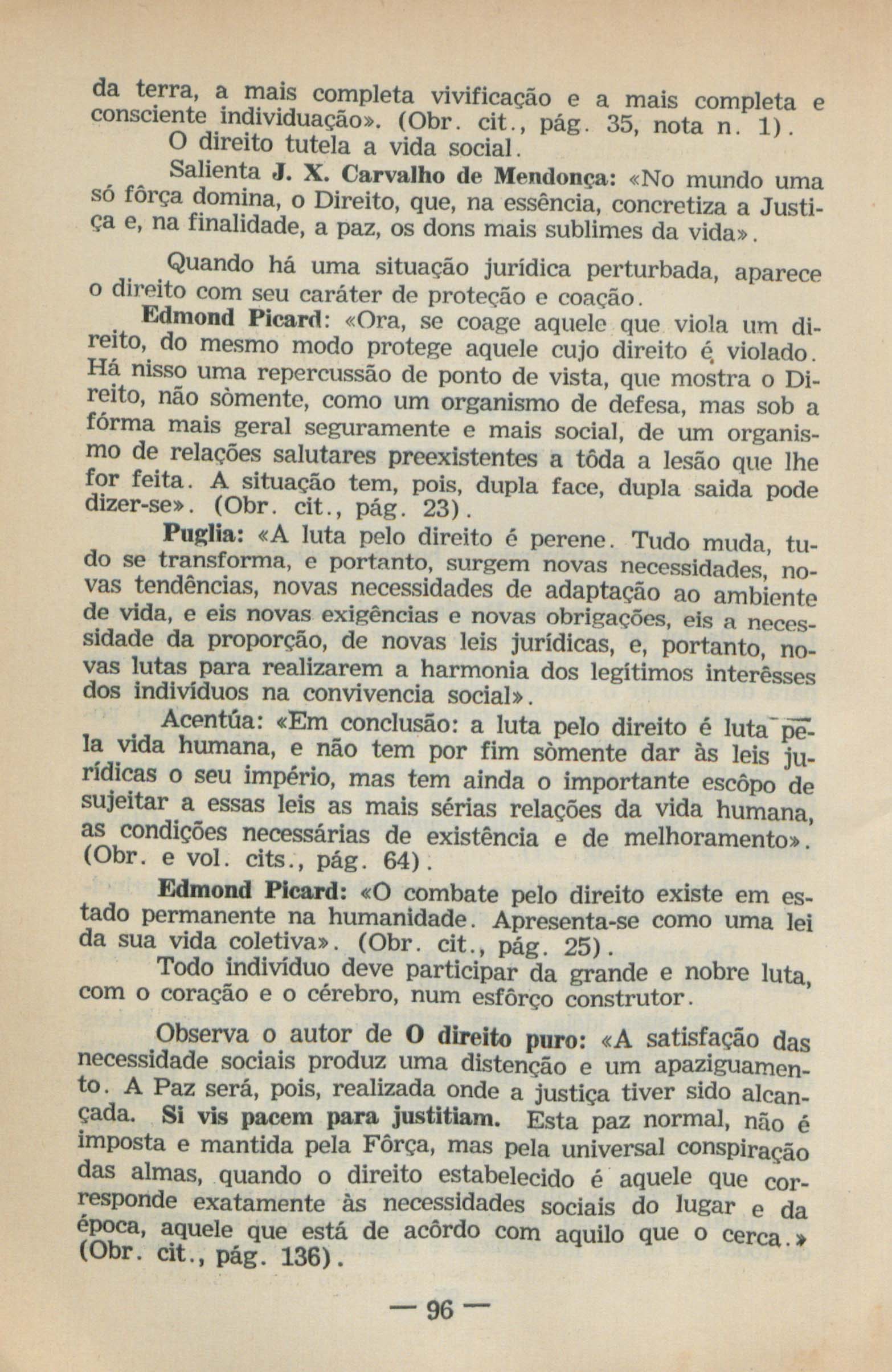 da terra, a mais completa vivificação e a mais completa e consciente individuação». (Obr. cit., pág. 35, nota n. 1).

O direito tutela a vida social.

Salienta J. X. Carvalho de Mendonça: «No mundo uma só fôrça domina, o Direito, que, na essência, concretiza a Justiça e, na finalidade, a paz, os dons mais sublimes da vida».

Quando há uma situação jurídica perturbada, aparece o direito com seu caráter de proteção e coação.

Edmond Picard: «Ora, se coage aquele que viola um direito, do mesmo modo protege aquele cujo direito é violado. Há nisso uma repercussão de ponto de vista, que mostra o Direito, não sòmente, como um organismo de defesa, mas sob a fórma mais geral seguramente e mais social, de um organismo de relações salutares preexistentes a tôda a lesão que lhe for feita. A situação tem, pois, dupla face, dupla saida pode dizer-se». (Obr. cit., pág. 23).

Puglia: «A luta pelo direito é perene. Tudo muda, tudo se transforma, e portanto, surgem novas necessidades, novas tendências, novas necessidades de adaptação ao ambiente de vida, e eis novas exigências e novas obrigações, eis a necessidade da proporção, de novas leis jurídicas, e, portanto, novas lutas para realizarem a harmonia dos legítimos interêsses dos indivíduos na convivencia social».

Acentúa: «Em conclusão: a luta pelo direito é luta pela vida humana, e não tem por fim sòmente dar às leis jurídicas o seu império, mas tem ainda o importante escôpo de sujeitar a essas leis as mais sérias relações da vida humana, as condições necessárias de existência e de melhoramento». (Obr. e vol. cits., pág. 64).

Edmond Picard: «O combate pelo direito existe em estado permanente na humanidade. Apresenta-se como uma lei da sua vida coletiva». (Obr. cit., pág. 25).

Todo indivíduo deve participar da grande e nobre luta, com o coração e o cérebro, num esfôrço construtor.

Observa o autor de O direito puro: «A satisfação das necessidade sociais produz uma distenção e um apaziguamento. A Paz será, pois, realizada onde a justiça tiver sido alcançada. Si vis pacem para justitiam. Esta paz normal, não é imposta e mantida pela Fôrça, mas pela universal conspiração das almas, quando o direito estabelecido é aquele que corresponde exatamente às necessidades sociais do lugar e da época, aquele que está de acôrdo com aquilo que o cerca.» (Obr. cit., pág. 136).

— 96 —